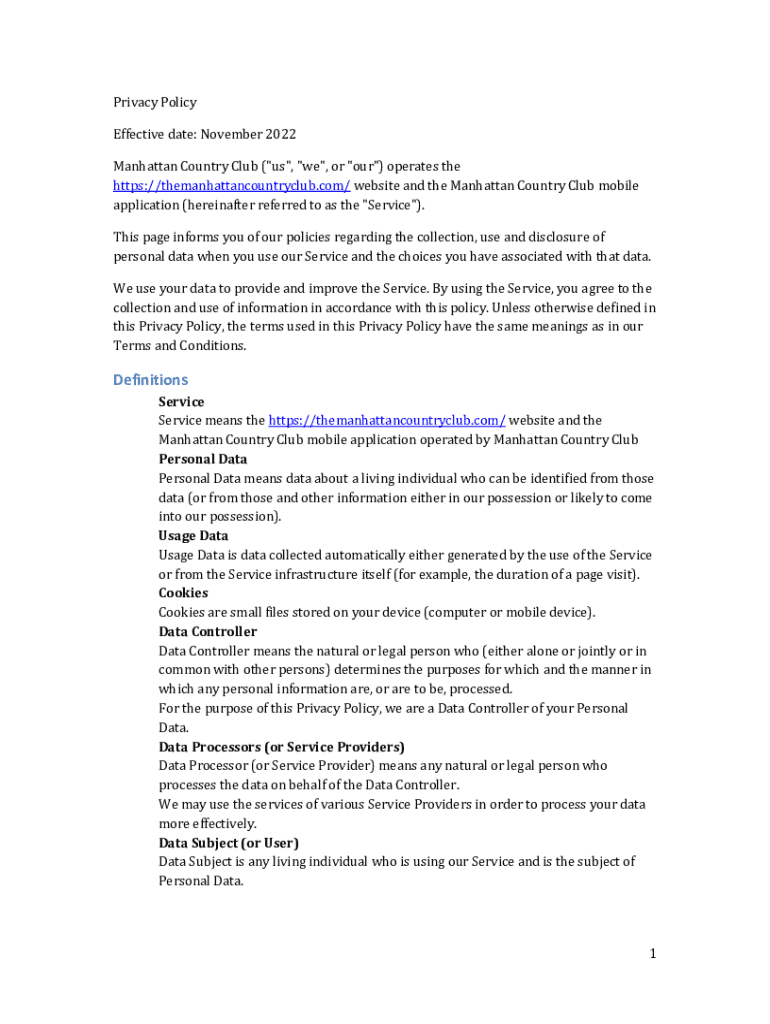 Privacy Policy

Effective date: November 2022

Manhattan Country Club ("us", "we", or "our") operates the https://themanhattancountryclub.com/ website and the Manhattan Country Club mobile application (hereinafter referred to as the "Service").

This page informs you of our policies regarding the collection, use and disclosure of personal data when you use our Service and the choices you have associated with that data.

We use your data to provide and improve the Service. By using the Service, you agree to the collection and use of information in accordance with this policy. Unless otherwise defined in this Privacy Policy, the terms used in this Privacy Policy have the same meanings as in our Terms and Conditions.

Definitions

Service
Service means the https://themanhattancountryclub.com/ website and the Manhattan Country Club mobile application operated by Manhattan Country Club

Personal Data
Personal Data means data about a living individual who can be identified from those data (or from those and other information either in our possession or likely to come into our possession).

Usage Data
Usage Data is data collected automatically either generated by the use of the Service or from the Service infrastructure itself (for example, the duration of a page visit).

Cookies
Cookies are small files stored on your device (computer or mobile device).

Data Controller
Data Controller means the natural or legal person who (either alone or jointly or in common with other persons) determines the purposes for which and the manner in which any personal information are, or are to be, processed.
For the purpose of this Privacy Policy, we are a Data Controller of your Personal Data.

Data Processors (or Service Providers)
Data Processor (or Service Provider) means any natural or legal person who processes the data on behalf of the Data Controller.
We may use the services of various Service Providers in order to process your data more effectively.

Data Subject (or User)
Data Subject is any living individual who is using our Service and is the subject of Personal Data.

1